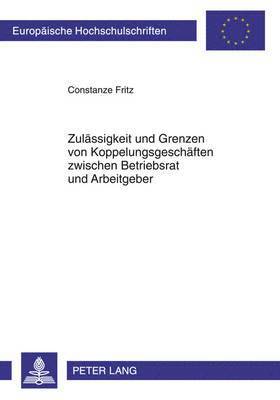 Europäische Hochschulschriften

Constanze Fritz

Zulässigkeit und Grenzen von Koppelungsgeschäften zwischen Betriebsrat und Arbeitgeber

PETER LANG